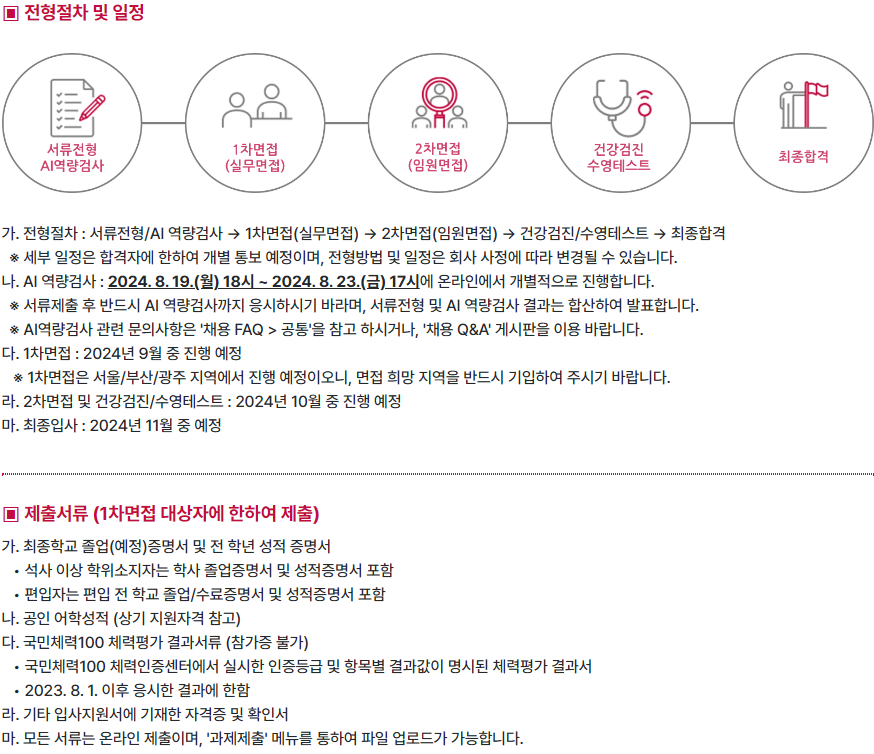 ▣ 전형절차 및 일정

서류전형
AI역량검사

1차면접
(실무면접)

2차면접
(임원면접)

건강검진
수영테스트

최종합격

가. 전형절차 : 서류전형/AI 역량검사 → 1차면접(실무면접) → 2차면접(임원면접) → 건강검진/수영테스트 → 최종합격
※ 세부 일정은 합격자에 한하여 개별 통보 예정이며, 전형방법 및 일정은 회사 사정에 따라 변경될 수 있습니다.
나. AI 역량검사 : 2024. 8. 19.(월) 18시 ~ 2024. 8. 23.(금) 17시에 온라인에서 개별적으로 진행합니다.
※ 서류제출 후 반드시 AI 역량검사까지 응시하시기 바라며, 서류전형 및 AI 역량검사 결과는 합산하여 발표합니다.
※ AI역량검사 관련 문의사항은 '채용 FAQ > 공통'을 참고 하시거나, '채용 Q&A' 게시판을 이용 바랍니다.
다. 1차면접 : 2024년 9월 중 진행 예정
※ 1차면접은 서울/부산/광주 지역에서 진행 예정이오니, 면접 희망 지역을 반드시 기입하여 주시기 바랍니다.
라. 2차면접 및 건강검진/수영테스트 : 2024년 10월 중 진행 예정
마. 최종입사 : 2024년 11월 중 예정

▣ 제출서류 (1차면접 대상자에 한하여 제출)

가. 최종학교 졸업(예정)증명서 및 전 학년 성적 증명서
• 석사 이상 학위소지자는 학사 졸업증명서 및 성적증명서 포함
• 편입자는 편입 전 학교 졸업/수료증명서 및 성적증명서 포함
나. 공인 어학성적 (상기 지원자격 참고)
다. 국민체력100 체력평가 결과서류 (참가증 불가)
• 국민체력100 체력인증센터에서 실시한 인증등급 및 항목별 결과값이 명시된 체력평가 결과서
• 2023. 8. 1. 이후 응시한 결과에 한함
라. 기타 입사지원서에 기재한 자격증 및 확인서
마. 모든 서류는 온라인 제출이며, '과제제출' 메뉴를 통하여 파일 업로드가 가능합니다.